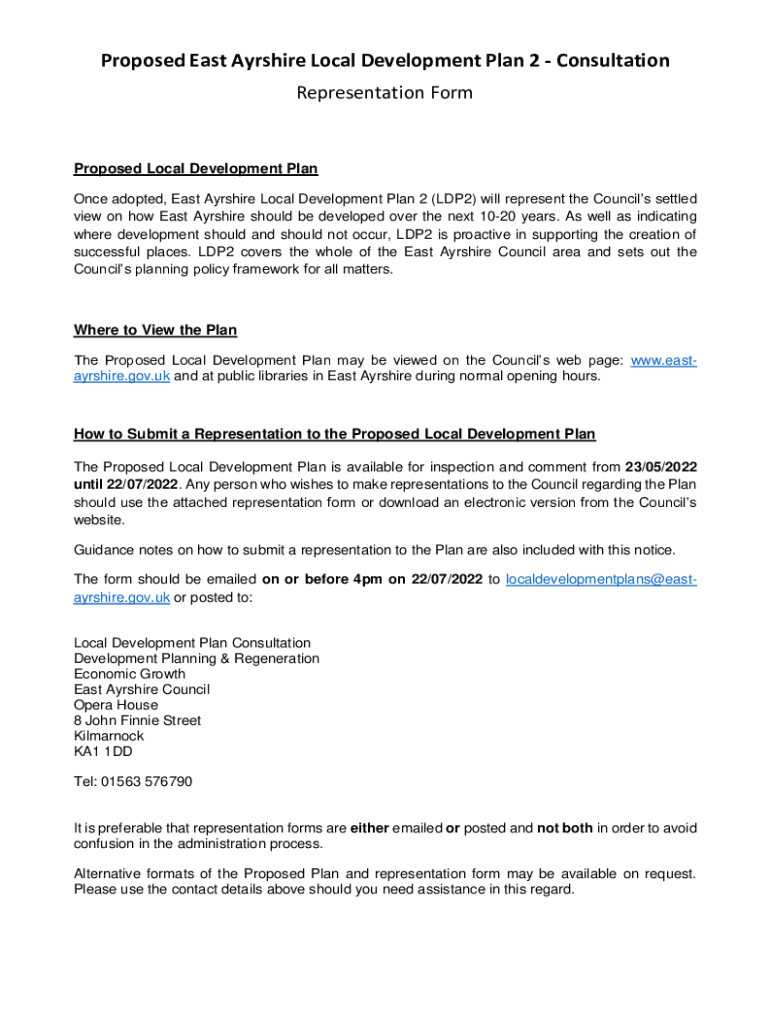 Proposed East Ayrshire Local Development Plan 2 - Consultation

Representation Form

Proposed Local Development Plan

Once adopted, East Ayrshire Local Development Plan 2 (LDP2) will represent the Council's settled view on how East Ayrshire should be developed over the next 10-20 years. As well as indicating where development should and should not occur, LDP2 is proactive in supporting the creation of successful places. LDP2 covers the whole of the East Ayrshire Council area and sets out the Council's planning policy framework for all matters.

Where to View the Plan

The Proposed Local Development Plan may be viewed on the Council's web page: www.east-ayrshire.gov.uk and at public libraries in East Ayrshire during normal opening hours.

How to Submit a Representation to the Proposed Local Development Plan

The Proposed Local Development Plan is available for inspection and comment from 23/05/2022 until 22/07/2022. Any person who wishes to make representations to the Council regarding the Plan should use the attached representation form or download an electronic version from the Council's website.

Guidance notes on how to submit a representation to the Plan are also included with this notice.

The form should be emailed on or before 4pm on 22/07/2022 to localdevelopmentplans@east-ayrshire.gov.uk or posted to:

Local Development Plan Consultation
Development Planning & Regeneration
Economic Growth
East Ayrshire Council
Opera House
8 John Finnie Street
Kilmarnock
KA1 1DD

Tel: 01563 576790

It is preferable that representation forms are either emailed or posted and not both in order to avoid confusion in the administration process.

Alternative formats of the Proposed Plan and representation form may be available on request. Please use the contact details above should you need assistance in this regard.